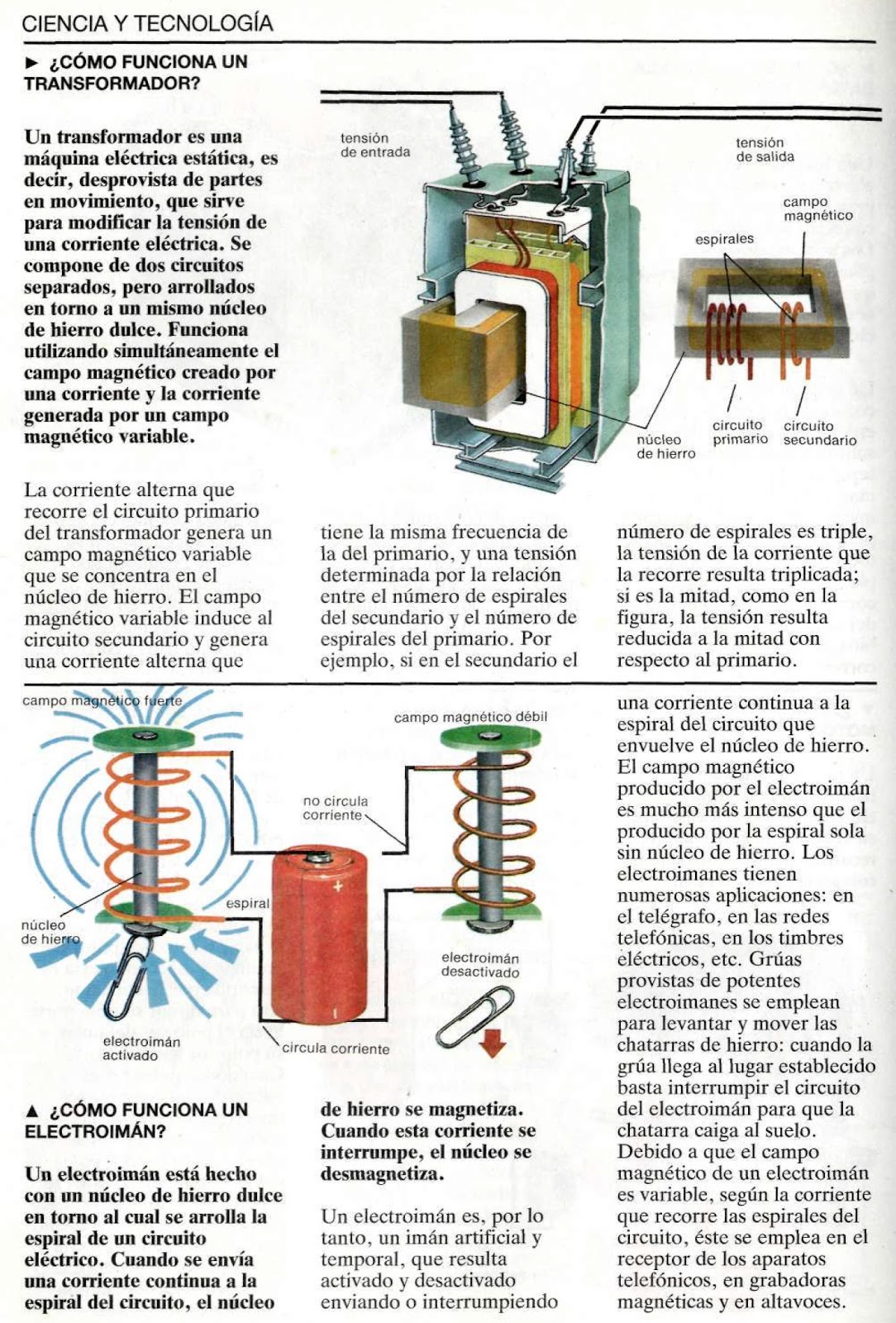 CIENCIA Y TECNOLOGÍA

► ¿CÓMO FUNCIONA UN TRANSFORMADOR?

Un transformador es una máquina eléctrica estática, es decir, desprovista de partes en movimiento, que sirve para modificar la tensión de una corriente eléctrica. Se compone de dos circuitos separados, pero arrollados en torno a un mismo núcleo de hierro dulce. Funciona utilizando simultáneamente el campo magnético creado por una corriente y la corriente generada por un campo magnético variable.

tensión de entrada

tensión de salida

campo magnético

espirales

núcleo de hierro

circuito primario

circuito secundario

La corriente alterna que recorre el circuito primario del transformador genera un campo magnético variable que se concentra en el núcleo de hierro. El campo magnético variable induce al circuito secundario y genera una corriente alterna que tiene la misma frecuencia de la del primario, y una tensión determinada por la relación entre el número de espirales del secundario y el número de espirales del primario. Por ejemplo, si en el secundario el número de espirales es triple, la tensión de la corriente que la recorre resulta triplicada; si es la mitad, como en la figura, la tensión resulta reducida a la mitad con respecto al primario.

campo magnético fuerte

campo magnético débil

no circula corriente

espiral

núcleo de hierro

electroimán desactivado

electroimán activado

circula corriente

▲ ¿CÓMO FUNCIONA UN ELECTROIMÁN?

Un electroimán está hecho con un núcleo de hierro dulce en torno al cual se arrolla la espiral de un circuito eléctrico. Cuando se envía una corriente continua a la espiral del circuito, el núcleo de hierro se magnetiza. Cuando esta corriente se interrumpe, el núcleo se desmagnetiza.

Un electroimán es, por lo tanto, un imán artificial y temporal, que resulta activado y desactivado enviando o interrumpiendo una corriente continua a la espiral del circuito que envuelve el núcleo de hierro. El campo magnético producido por el electroimán es mucho más intenso que el producido por la espiral sola sin núcleo de hierro. Los electroimanes tienen numerosas aplicaciones: en el telégrafo, en las redes telefónicas, en los timbres eléctricos, etc. Grúas provistas de potentes electroimanes se emplean para levantar y mover las chatarras de hierro: cuando la grúa llega al lugar establecido basta interrumpir el circuito del electroimán para que la chatarra caiga al suelo. Debido a que el campo magnético de un electroimán es variable, según la corriente que recorre las espirales del circuito, éste se emplea en el receptor de los aparatos telefónicos, en grabadoras magnéticas y en altavoces.